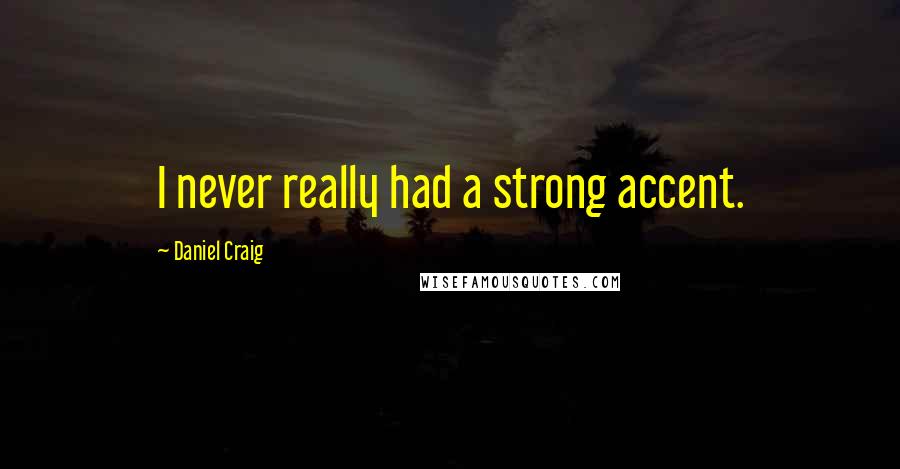 I never really had a strong accent.

~ Daniel Craig

WISEFAMOUSQUOTES.COM